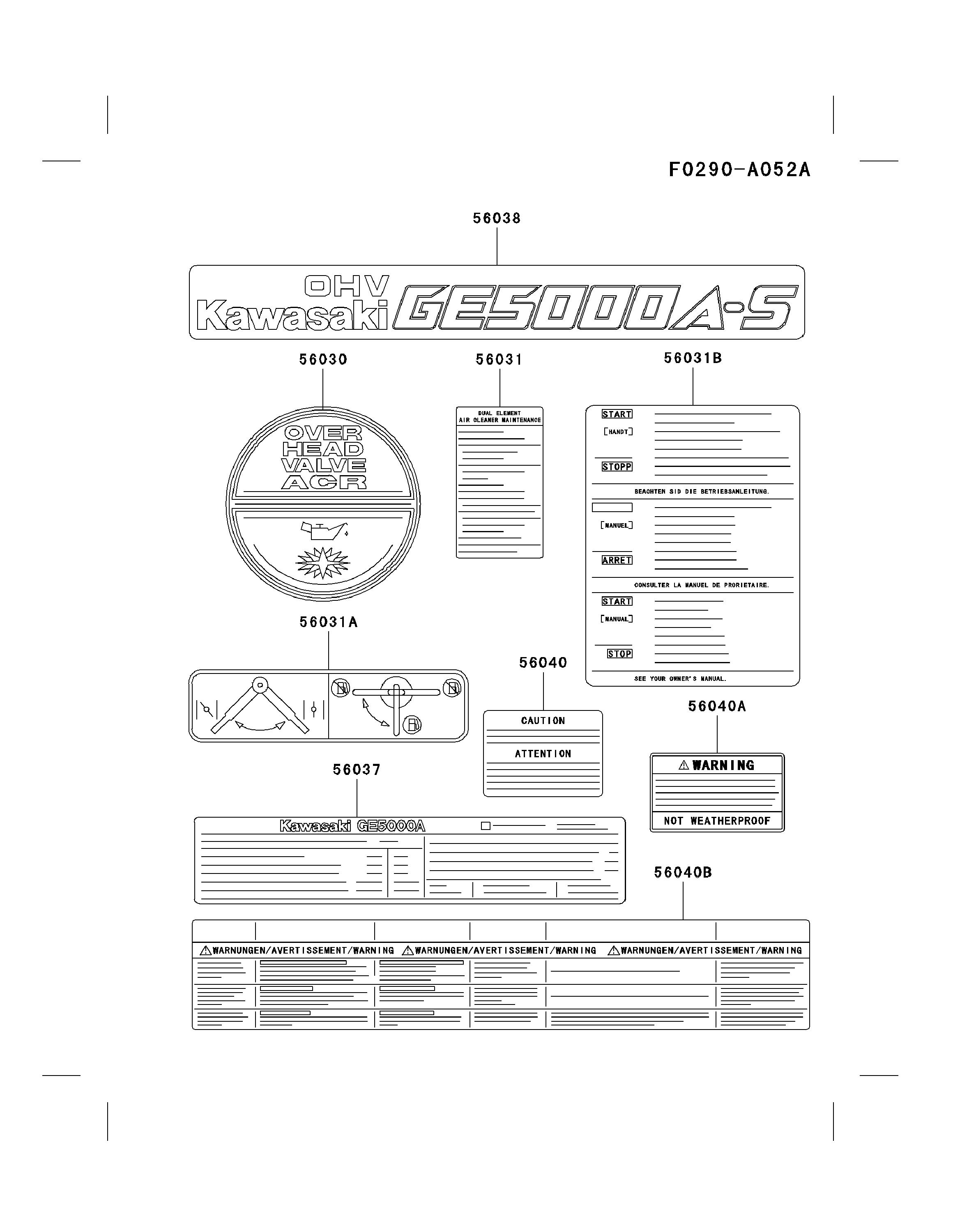 F0290-A052A

56038

OHV
Kawasaki GE5000A-S

56030

OVER
HEAD
VALVE
ACR

56031

DUAL ELEMENT
AIR CLEANER MAINTENANCE

56031B

START
[HANDT]
STOPP
BEACHTEN SID DIE BETRIEBSANLEITUNG.
[MANUEL]
ARRET
CONSULTER LA MANUEL DE PRORIETAIRE.
START
[MANUAL]
STOP
SEE YOUR OWNER'S MANUAL.

56031A

56040

CAUTION
ATTENTION

56040A

WARNING
NOT WEATHERPROOF

56037

Kawasaki GE5000A

56040B

WARNUNGEN/AVERTISSEMENT/WARNING WARNUNGEN/AVERTISSEMENT/WARNING WARNUNGEN/AVERTISSEMENT/WARNING